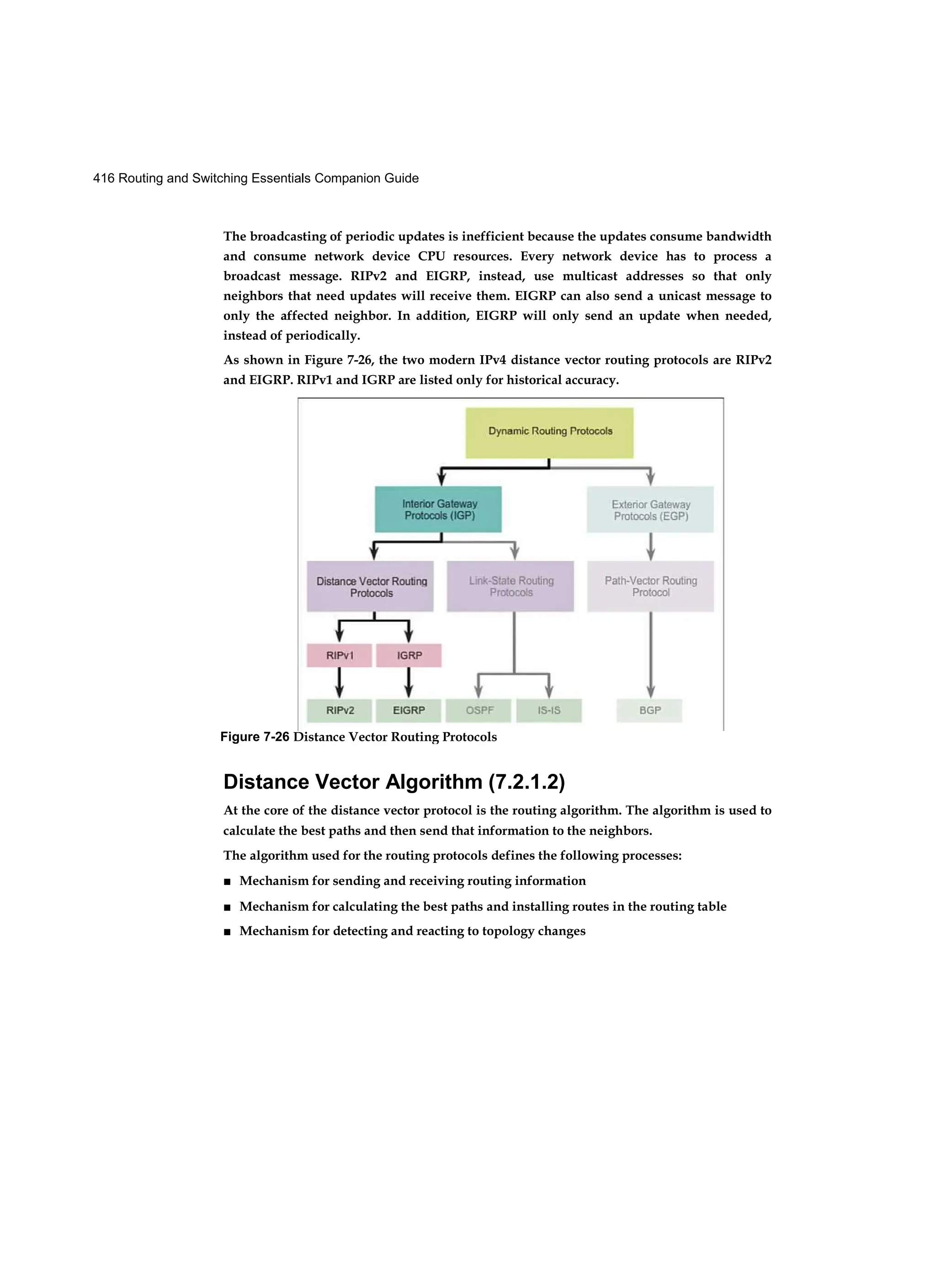 416 Routing and Switching Essentials Companion Guide

The broadcasting of periodic updates is inefficient because the updates consume bandwidth and consume network device CPU resources. Every network device has to process a broadcast message. RIPv2 and EIGRP, instead, use multicast addresses so that only neighbors that need updates will receive them. EIGRP can also send a unicast message to only the affected neighbor. In addition, EIGRP will only send an update when needed, instead of periodically.

As shown in Figure 7-26, the two modern IPv4 distance vector routing protocols are RIPv2 and EIGRP. RIPv1 and IGRP are listed only for historical accuracy.

Dynamic Routing Protocols

Interior Gateway Protocols (IGP)

Exterior Gateway Protocols (EGP)

Distance Vector Routing Protocols

Link-State Routing Protocols

Path-Vector Routing Protocol

RIPv1

IGRP

RIPv2

EIGRP

OSPF

IS-IS

BGP

Figure 7-26 Distance Vector Routing Protocols

Distance Vector Algorithm (7.2.1.2)

At the core of the distance vector protocol is the routing algorithm. The algorithm is used to calculate the best paths and then send that information to the neighbors.

The algorithm used for the routing protocols defines the following processes:

■ Mechanism for sending and receiving routing information

■ Mechanism for calculating the best paths and installing routes in the routing table

■ Mechanism for detecting and reacting to topology changes